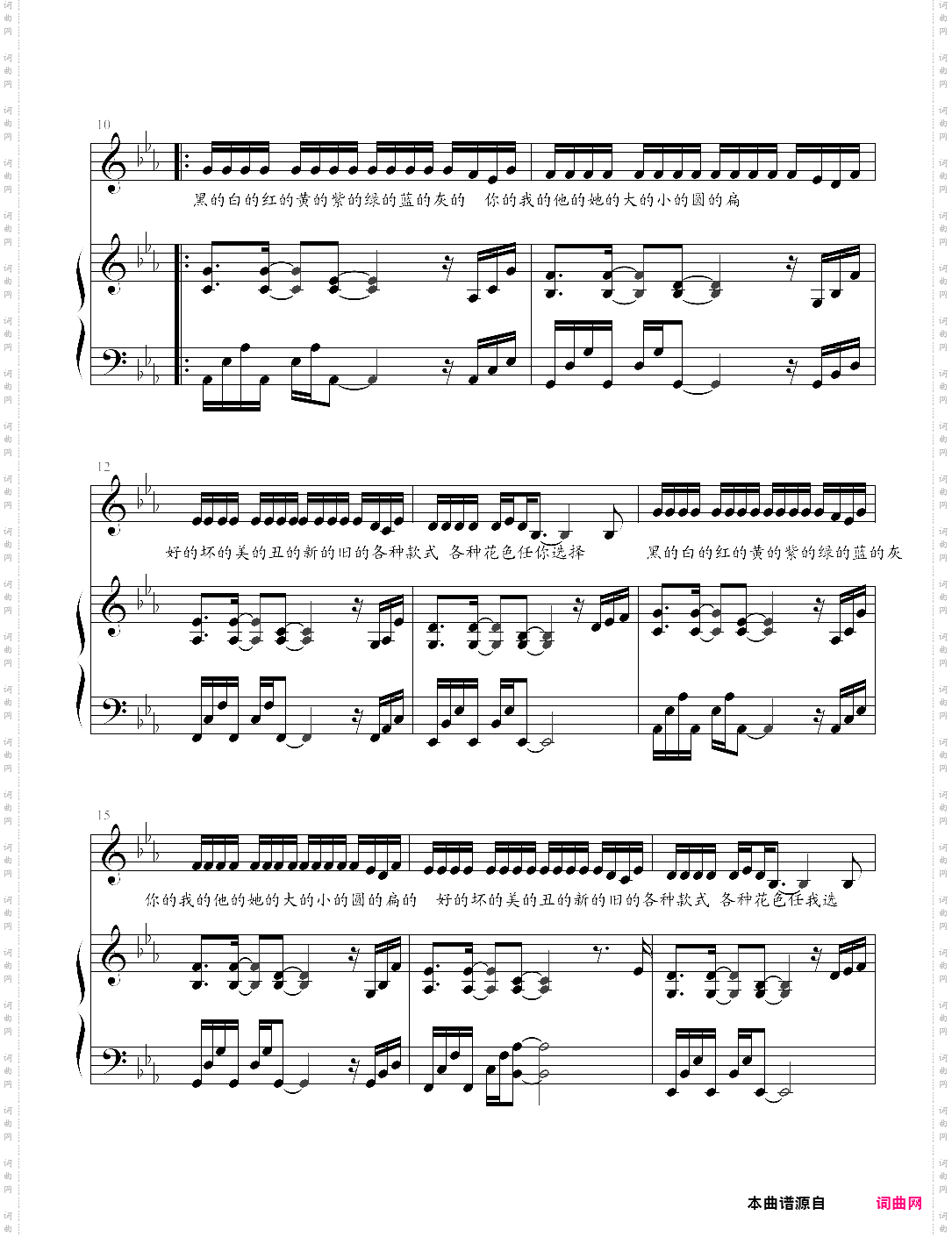 10

黑的白的红的黄的紫的绿的蓝的灰的 你的我的他的她的大的小的圆的扁

12

好的坏的美的丑的新的旧的各种款式 各种花色任你选择 黑的白的红的黄的紫的绿的蓝的灰

15

你的我的他的她的大的小的圆的扁的 好的坏的美的丑的新的旧的各种款式 各种花色任我选

本曲谱源自 词曲网

词曲网